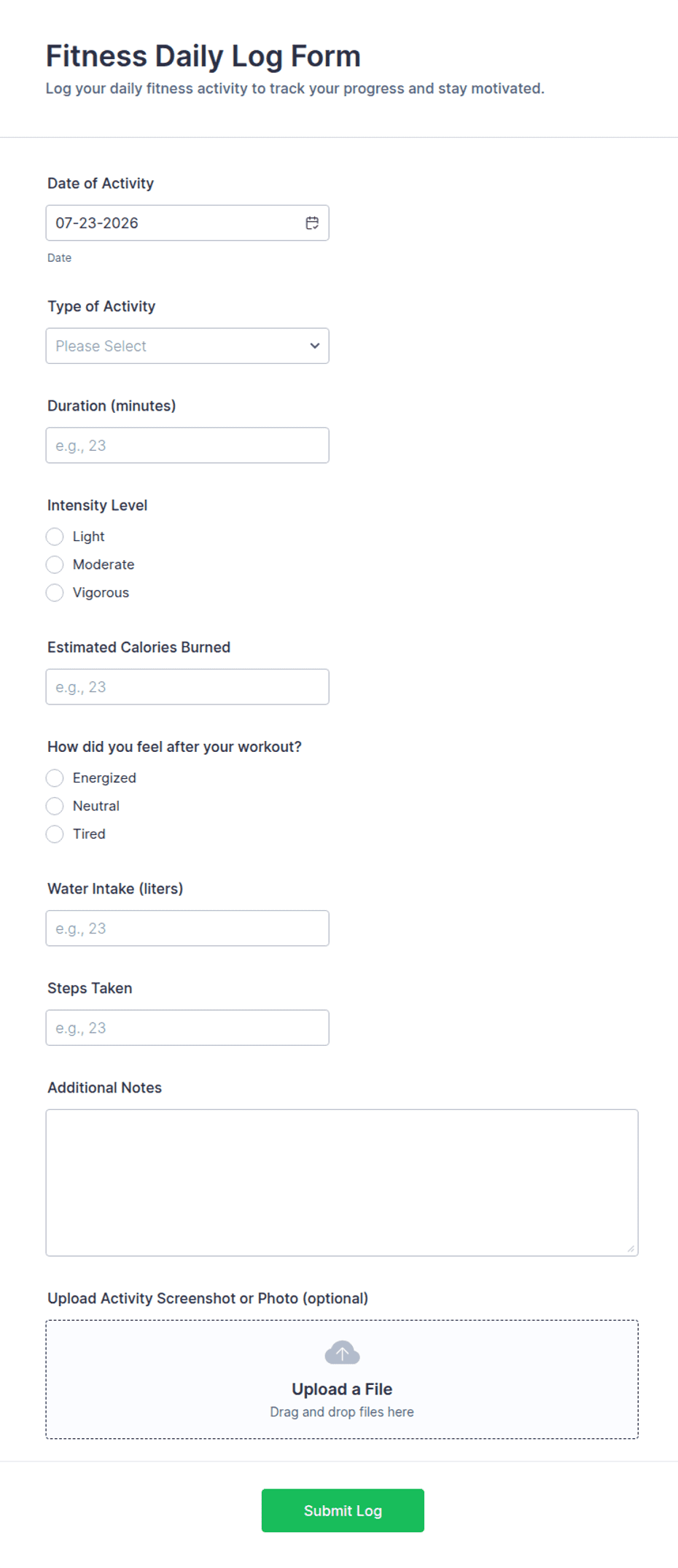 Fitness Daily Log Form
Log your daily fitness activity to track your progress and stay motivated.

Date of Activity
07-23-2026
Date

Type of Activity
Please Select

Duration (minutes)
e.g., 23

Intensity Level
Light
Moderate
Vigorous

Estimated Calories Burned
e.g., 23

How did you feel after your workout?
Energized
Neutral
Tired

Water Intake (liters)
e.g., 23

Steps Taken
e.g., 23

Additional Notes

Upload Activity Screenshot or Photo (optional)
Upload a File
Drag and drop files here

Submit Log